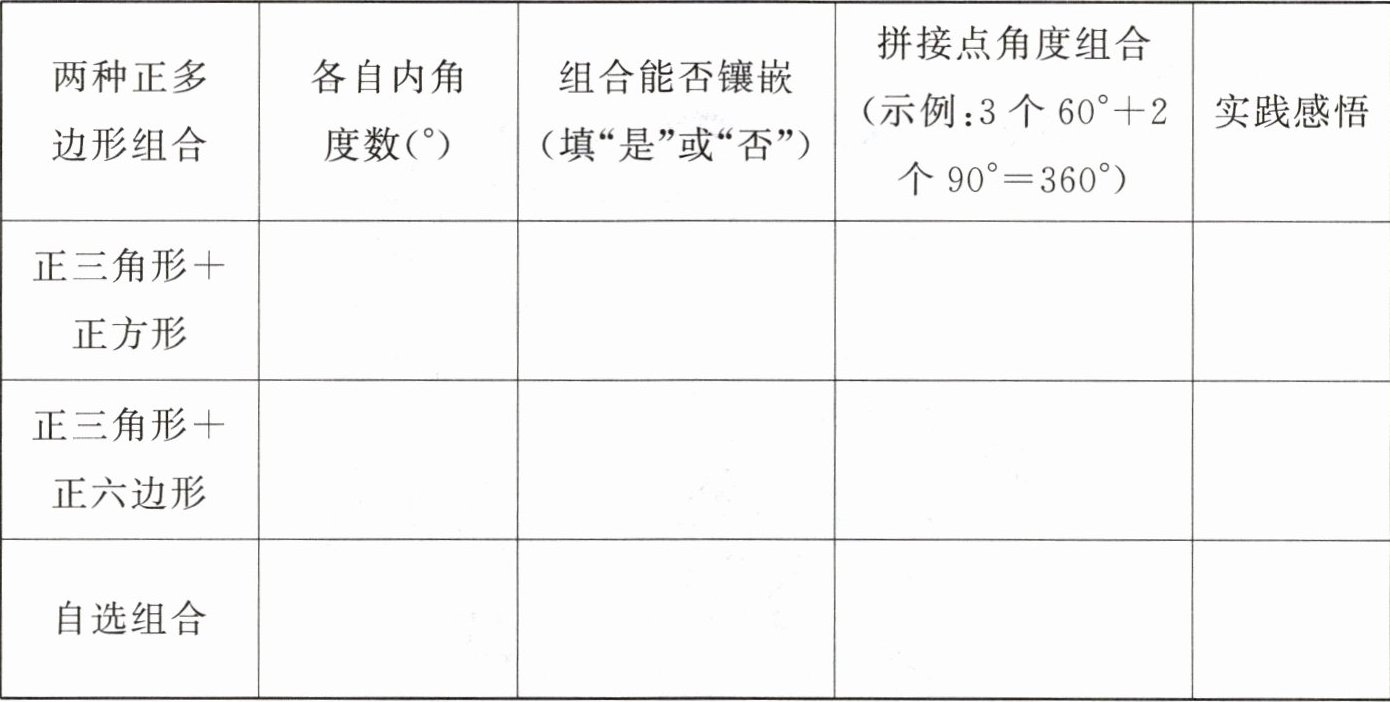 | 两种正多边形组合 | 各自内角度数(°) | 组合能否镶嵌(填“是”或“否”) | 拼接点角度组合(示例:3个60°+2个90°=360°) | 实践感悟 |
|---|---|---|---|---|
| 正三角形+正方形 | | | | |
| 正三角形+正六边形 | | | | |
| 自选组合 | | | | |